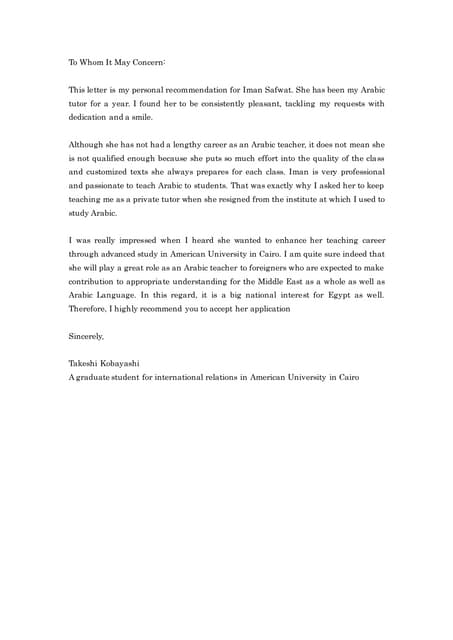 To Whom It May Concern:

This letter is my personal recommendation for Iman Safwat. She has been my Arabic tutor for a year. I found her to be consistently pleasant, tackling my requests with dedication and a smile.

Although she has not had a lengthy career as an Arabic teacher, it does not mean she is not qualified enough because she puts so much effort into the quality of the class and customized texts she always prepares for each class. Iman is very professional and passionate to teach Arabic to students. That was exactly why I asked her to keep teaching me as a private tutor when she resigned from the institute at which I used to study Arabic.

I was really impressed when I heard she wanted to enhance her teaching career through advanced study in American University in Cairo. I am quite sure indeed that she will play a great role as an Arabic teacher to foreigners who are expected to make contribution to appropriate understanding for the Middle East as a whole as well as Arabic Language. In this regard, it is a big national interest for Egypt as well. Therefore, I highly recommend you to accept her application

Sincerely,

Takeshi Kobayashi
A graduate student for international relations in American University in Cairo